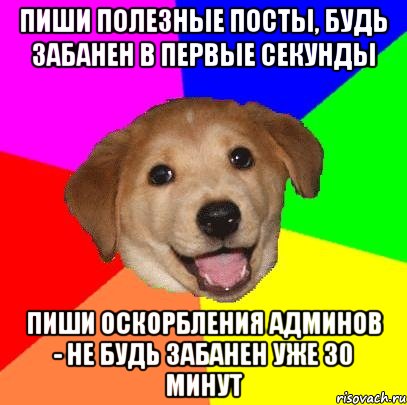 ПИШИ ПОЛЕЗНЫЕ ПОСТЫ, БУДЬ ЗАБАНЕН В ПЕРВЫЕ СЕКУНДЫ

ПИШИ ОСКОРБЛЕНИЯ АДМИНОВ - НЕ БУДЬ ЗАБАНЕН УЖЕ 30 МИНУТ

risovach.ru